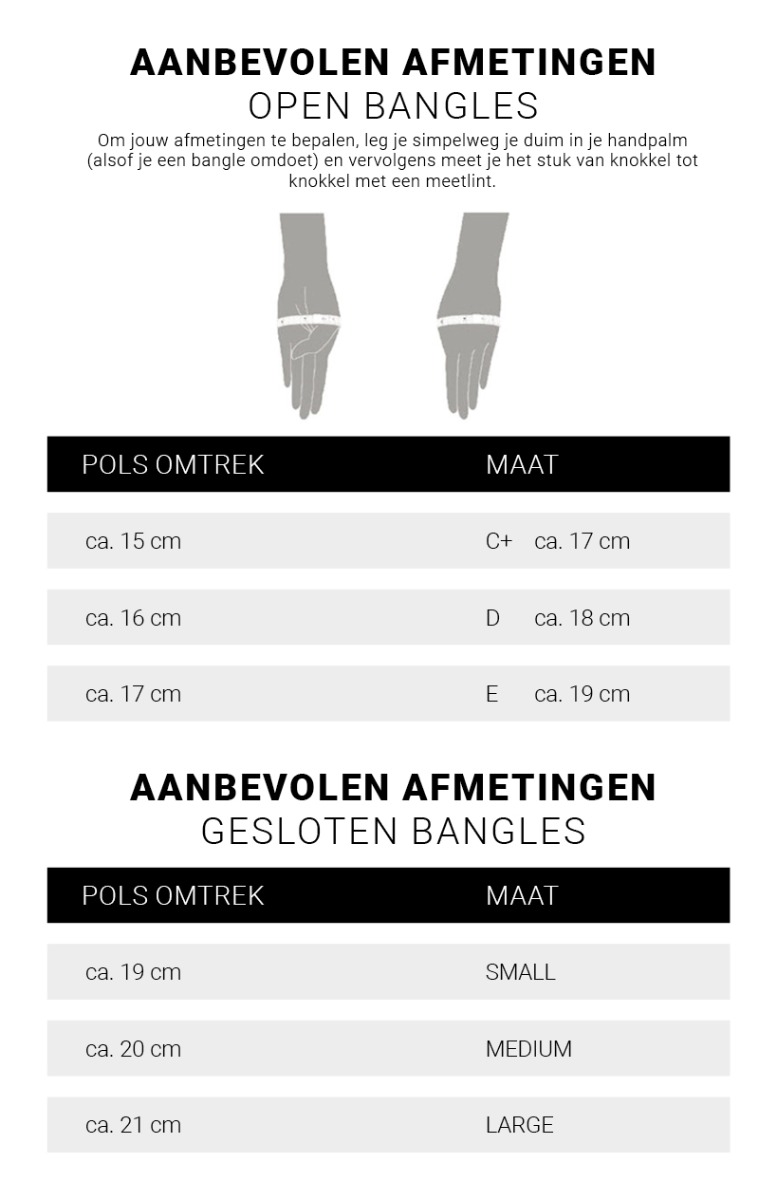 AANBEVOLEN AFMETINGEN
OPEN BANGLES

Om jouw afmetingen te bepalen, leg je simpelweg je duim in je handpalm (alsof je een bangle omdoet) en vervolgens meet je het stuk van knokkel tot knokkel met een meetlint.

| POLS OMTREK | MAAT |
|---|---|
| ca. 15 cm | C+ ca. 17 cm |
| ca. 16 cm | D ca. 18 cm |
| ca. 17 cm | E ca. 19 cm |

AANBEVOLEN AFMETINGEN
GESLOTEN BANGLES

| POLS OMTREK | MAAT |
|---|---|
| ca. 19 cm | SMALL |
| ca. 20 cm | MEDIUM |
| ca. 21 cm | LARGE |